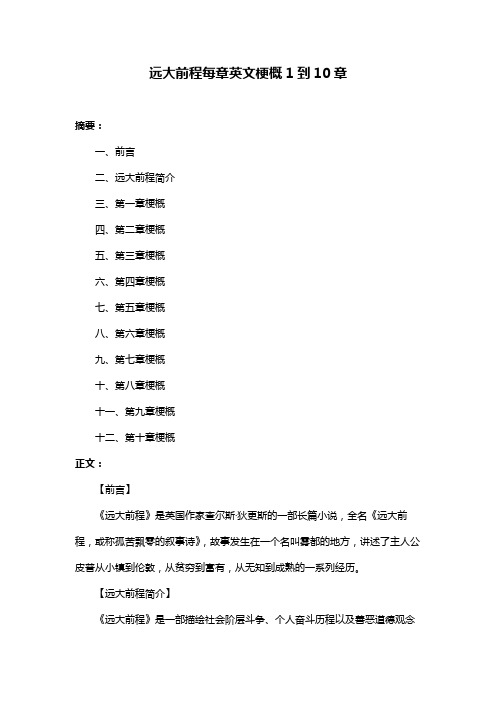 远大前程每章英文梗概 1 到 10 章

摘要：

一、前言

二、远大前程简介

三、第一章梗概

四、第二章梗概

五、第三章梗概

六、第四章梗概

七、第五章梗概

八、第六章梗概

九、第七章梗概

十、第八章梗概

十一、第九章梗概

十二、第十章梗概

正文：

【前言】

《远大前程》是英国作家查尔斯·狄更斯的一部长篇小说，全名《远大前程，或称孤苦飘零的叙事诗》，故事发生在一个名叫雾都的地方，讲述了主人公皮普从小镇到伦敦，从贫穷到富有，从无知到成熟的一系列经历。

【远大前程简介】

《远大前程》是一部描绘社会阶层斗争、个人奋斗历程以及善恶道德观念